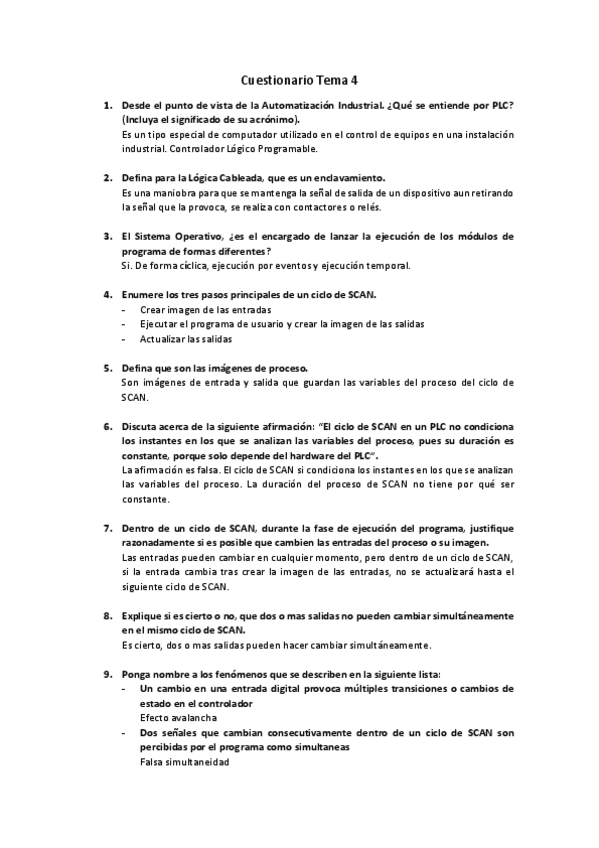 Cuestionario Tema 4

1. Desde el punto de vista de la Automatización Industrial. ¿Qué se entiende por PLC? (Incluya el significado de su acrónimo).
Es un tipo especial de computador utilizado en el control de equipos en una instalación industrial. Controlador Lógico Programable.

2. Defina para la Lógica Cableada, que es un enclavamiento.
Es una maniobra para que se mantenga la señal de salida de un dispositivo aun retirando la señal que la provoca, se realiza con contactores o relés.

3. El Sistema Operativo, ¿es el encargado de lanzar la ejecución de los módulos de programa de formas diferentes?
Si. De forma cíclica, ejecución por eventos y ejecución temporal.

4. Enumere los tres pasos principales de un ciclo de SCAN.
- Crear imagen de las entradas
- Ejecutar el programa de usuario y crear la imagen de las salidas
- Actualizar las salidas

5. Defina que son las imágenes de proceso.
Son imágenes de entrada y salida que guardan las variables del proceso del ciclo de SCAN.

6. Discuta acerca de la siguiente afirmación: "El ciclo de SCAN en un PLC no condiciona los instantes en los que se analizan las variables del proceso, pues su duración es constante, porque solo depende del hardware del PLC".
La afirmación es falsa. El ciclo de SCAN si condiciona los instantes en los que se analizan las variables del proceso. La duración del proceso de SCAN no tiene por qué ser constante.

7. Dentro de un ciclo de SCAN, durante la fase de ejecución del programa, justifique razonadamente si es posible que cambien las entradas del proceso o su imagen.
Las entradas pueden cambiar en cualquier momento, pero dentro de un ciclo de SCAN, si la entrada cambia tras crear la imagen de las entradas, no se actualizará hasta el siguiente ciclo de SCAN.

8. Explique si es cierto o no, que dos o mas salidas no pueden cambiar simultáneamente en el mismo ciclo de SCAN.
Es cierto, dos o mas salidas pueden hacer cambiar simultáneamente.

9. Ponga nombre a los fenómenos que se describen en la siguiente lista:
- Un cambio en una entrada digital provoca múltiples transiciones o cambios de estado en el controlador
Efecto avalancha
- Dos señales que cambian consecutivamente dentro de un ciclo de SCAN son percibidas por el programa como simultaneas
Falsa simultaneidad